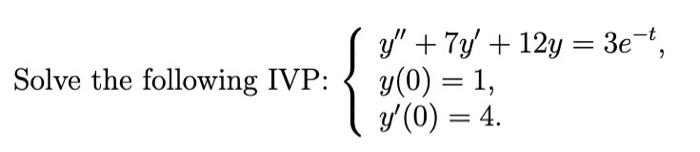 Solve the following IVP: $\begin{cases} y'' + 7y' + 12y = 3e^{-t}, \\ y(0) = 1, \\ y'(0) = 4. \end{cases}$